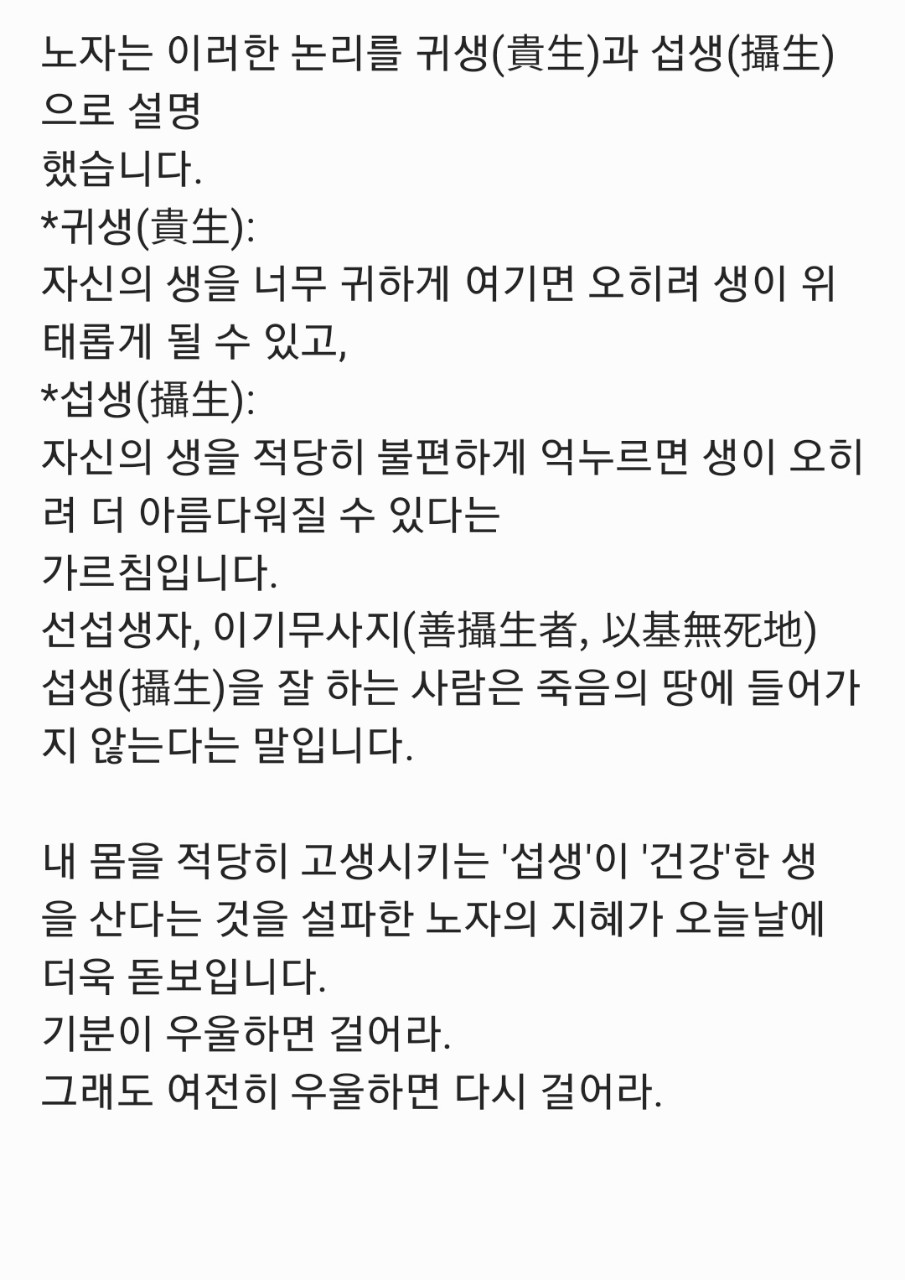 노자는 이러한 논리를 귀생(貴生)과 섭생(攝生)으로 설명
했습니다.
*귀생(貴生):
자신의 생을 너무 귀하게 여기면 오히려 생이 위태롭게 될 수 있고,
*섭생(攝生):
자신의 생을 적당히 불편하게 억누르면 생이 오히려 더 아름다워질 수 있다는
가르침입니다.
선섭생자, 이기무사지(善攝生者, 以基無死地)
섭생(攝生)을 잘 하는 사람은 죽음의 땅에 들어가지 않는다는 말입니다.

내 몸을 적당히 고생시키는 '섭생'이 '건강'한 생을 산다는 것을 설파한 노자의 지혜가 오늘날에 더욱 돋보입니다.
기분이 우울하면 걸어라.
그래도 여전히 우울하면 다시 걸어라.